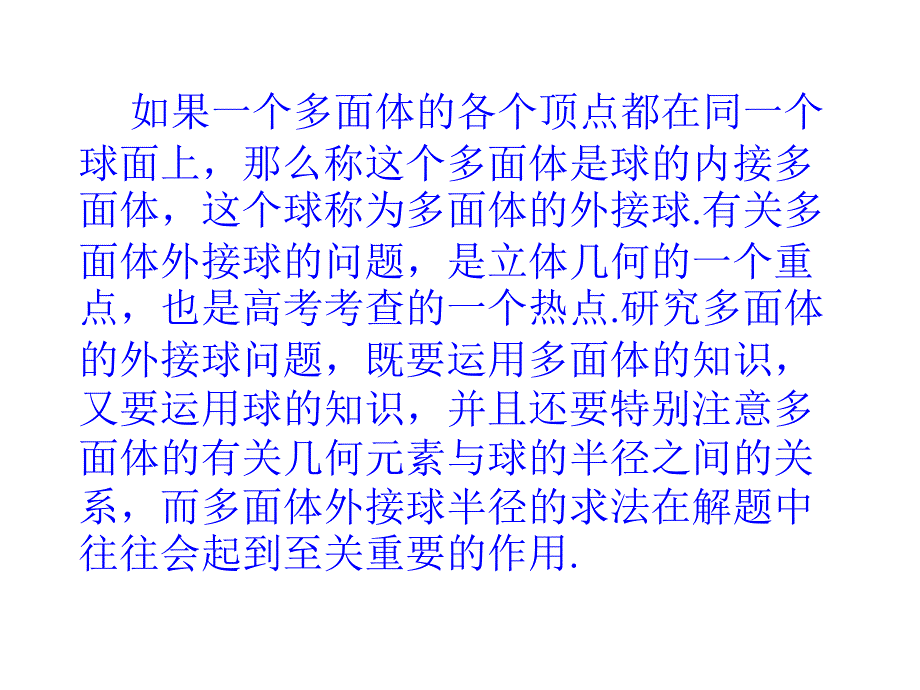 如果一个多面体的各个顶点都在同一个球面上，那么称这个多面体是球的内接多面体，这个球称为多面体的外接球.有关多面体外接球的问题，是立体几何的一个重点，也是高考考查的一个热点.研究多面体的外接球问题，既要运用多面体的知识，又要运用球的知识，并且还要特别注意多面体的有关几何元素与球的半径之间的关系，而多面体外接球半径的求法在解题中往往会起到至关重要的作用.